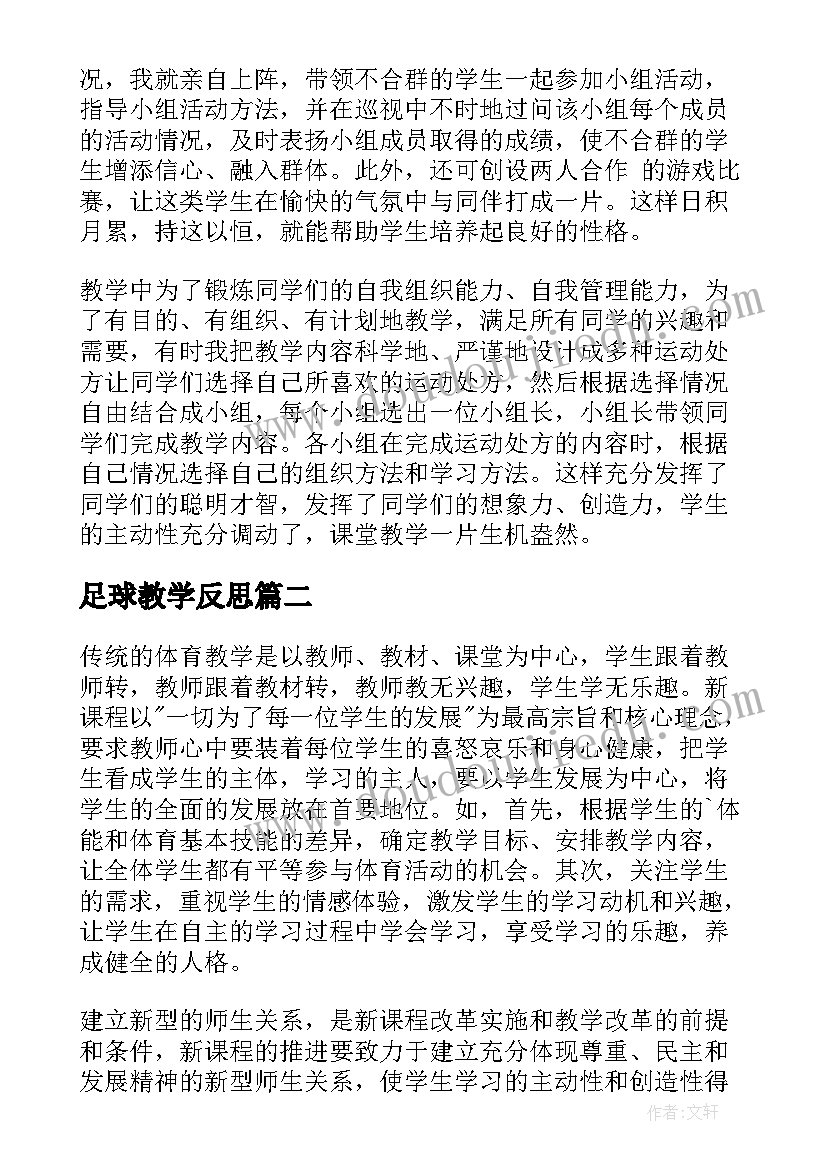 况，我就亲自上阵，带领不合群的学生一起参加小组活动，指导小组活动方法，并在巡视中不时地过问该小组每个成员的活动情况，及时表扬小组成员取得的成绩，使不合群的学生增添信心、融入群体。此外，还可创设两人合作 的游戏比赛，让这类学生在愉快的气氛中与同伴打成一片。这样日积月累，持这以恒，就能帮助学生培养起良好的性格。

教学中为了锻炼同学们的自我组织能力、自我管理能力，为了有目的、有组织、有计划地教学，满足所有同学的兴趣和需要，有时我把教学内容科学地、严谨地设计成多种运动处方让同学们选择自己所喜欢的运动处方，然后根据选择情况自由结合成小组，每个小组选出一位小组长，小组长带领同学们完成教学内容。各小组在完成运动处方的内容时，根据自己情况选择自己的组织方法和学习方法。这样充分发挥了同学们的聪明才智，发挥了同学们的想象力、创造力，学生的主动性充分调动了，课堂教学一片生机盎然。

足球教学反思篇二

传统的体育教学是以教师、教材、课堂为中心，学生跟着教师转，教师跟着教材转，教师教无兴趣，学生学无乐趣。新课程以"一切为了每一位学生的发展"为最高宗旨和核心理念，要求教师心中要装着每位学生的喜怒哀乐和身心健康，把学生看成学生的主体，学习的主人，要以学生发展为中心，将学生的全面的发展放在首要地位。如，首先，根据学生的`体能和体育基本技能的差异，确定教学目标、安排教学内容，让全体学生都有平等参与体育活动的机会。其次，关注学生的需求，重视学生的情感体验，激发学生的学习动机和兴趣，让学生在自主的学习过程中学会学习，享受学习的乐趣，养成健全的人格。

建立新型的师生关系，是新课程改革实施和教学改革的前提和条件，新课程的推进要致力于建立充分体现尊重、民主和发展精神的新型师生关系，使学生学习的主动性和创造性得

作者：文轩